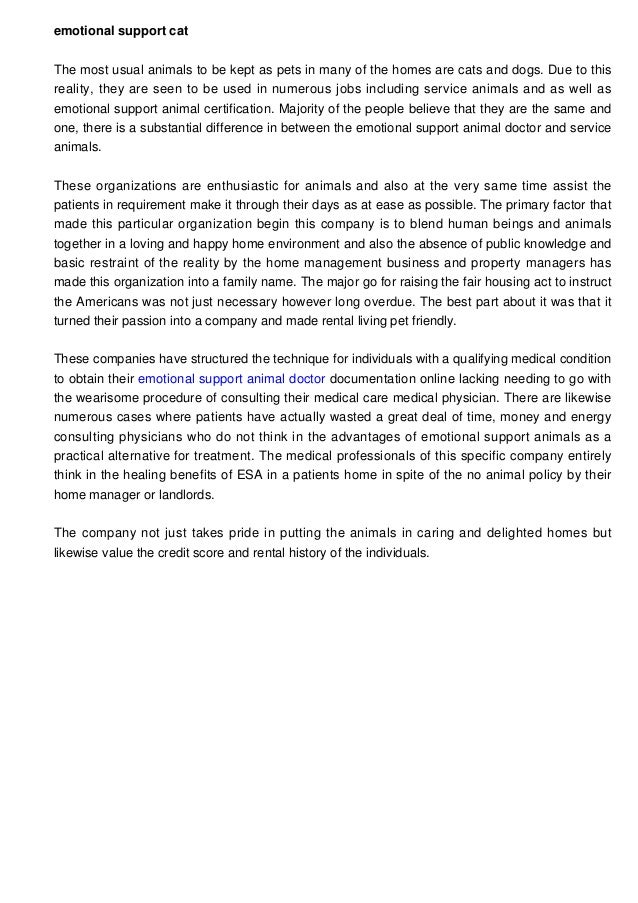 emotional support cat

The most usual animals to be kept as pets in many of the homes are cats and dogs. Due to this reality, they are seen to be used in numerous jobs including service animals and as well as emotional support animal certification. Majority of the people believe that they are the same and one, there is a substantial difference in between the emotional support animal doctor and service animals.

These organizations are enthusiastic for animals and also at the very same time assist the patients in requirement make it through their days as at ease as possible. The primary factor that made this particular organization begin this company is to blend human beings and animals together in a loving and happy home environment and also the absence of public knowledge and basic restraint of the reality by the home management business and property managers has made this organization into a family name. The major go for raising the fair housing act to instruct the Americans was not just necessary however long overdue. The best part about it was that it turned their passion into a company and made rental living pet friendly.

These companies have structured the technique for individuals with a qualifying medical condition to obtain their emotional support animal doctor documentation online lacking needing to go with the wearisome procedure of consulting their medical care medical physician. There are likewise numerous cases where patients have actually wasted a great deal of time, money and energy consulting physicians who do not think in the advantages of emotional support animals as a practical alternative for treatment. The medical professionals of this specific company entirely think in the healing benefits of ESA in a patients home in spite of the no animal policy by their home manager or landlords.

The company not just takes pride in putting the animals in caring and delighted homes but likewise value the credit score and rental history of the individuals.